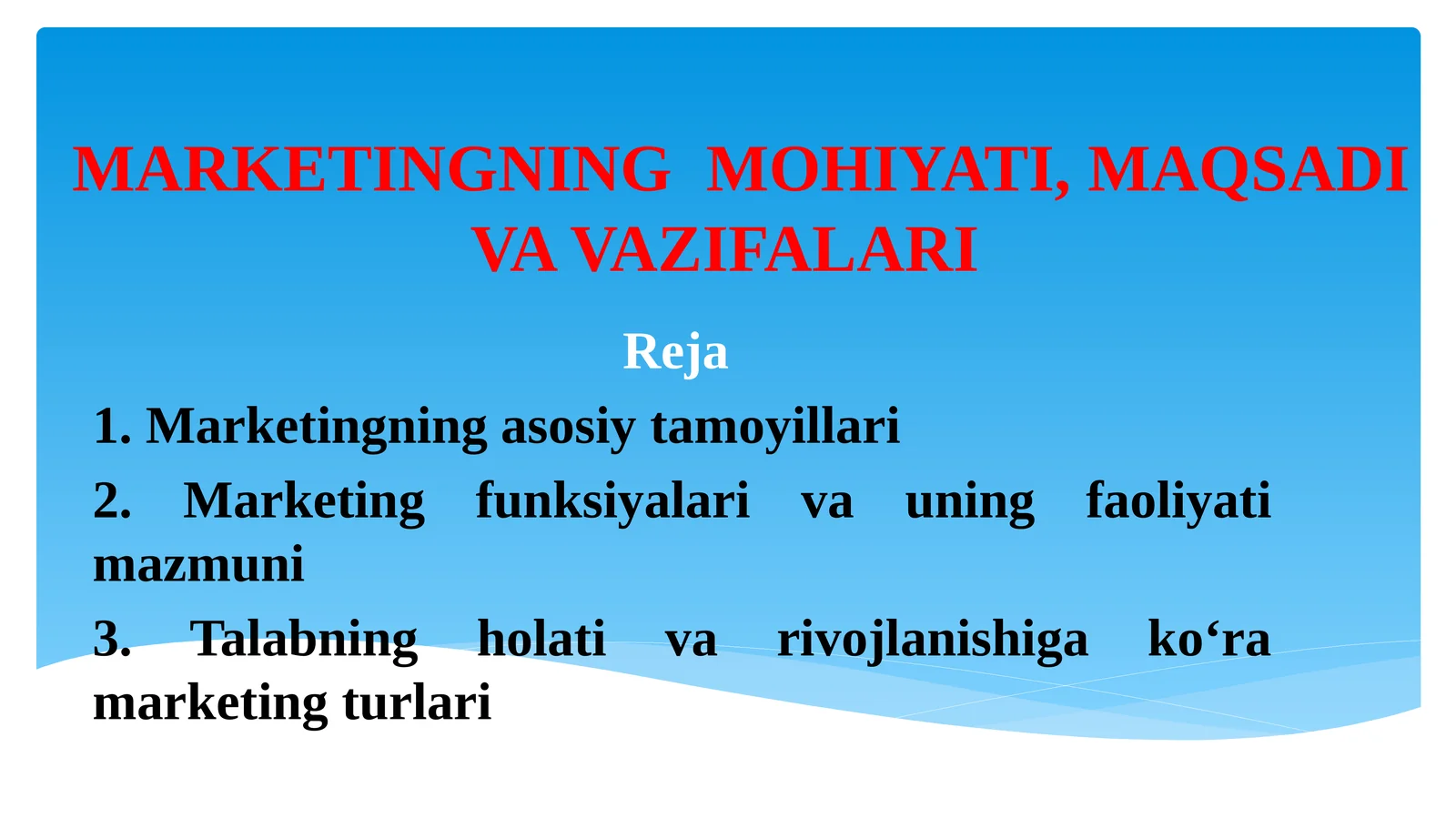 MARKETINGNING MOHIYATI, MAQSADI VA VAZIFALARI

Reja

1. Marketingning asosiy tamoyillari

2. Marketing funksiyalari va uning faoliyati mazmuni

3. Talabning holati va rivojlanishiga ko‘ra marketing turlari